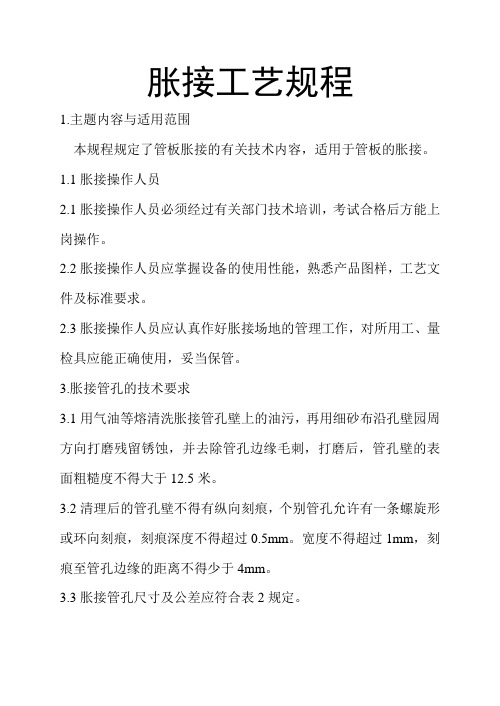 胀接工艺规程

1.主题内容与适用范围

本规程规定了管板胀接的有关技术内容，适用于管板的胀接。

1.1 胀接操作人员

2.1 胀接操作人员必须经过有关部门技术培训，考试合格后方能上岗操作。

2.2 胀接操作人员应掌握设备的使用性能，熟悉产品图样，工艺文件及标准要求。

2.3 胀接操作人员应认真作好胀接场地的管理工作，对所用工、量检具应能正确使用，妥当保管。

3.胀接管孔的技术要求

3.1 用气油等熔清洗胀接管孔壁上的油污，再用细砂布沿孔壁园周方向打磨残留锈蚀，并去除管孔边缘毛刺，打磨后，管孔壁的表面粗糙度不得大于 12.5 米。

3.2 清理后的管孔壁不得有纵向刻痕，个别管孔允许有一条螺旋形或环向刻痕，刻痕深度不得超过 0.5mm。宽度不得超过 1mm，刻痕至管孔边缘的距离不得少于 4mm。

3.3 胀接管孔尺寸及公差应符合表 2 规定。